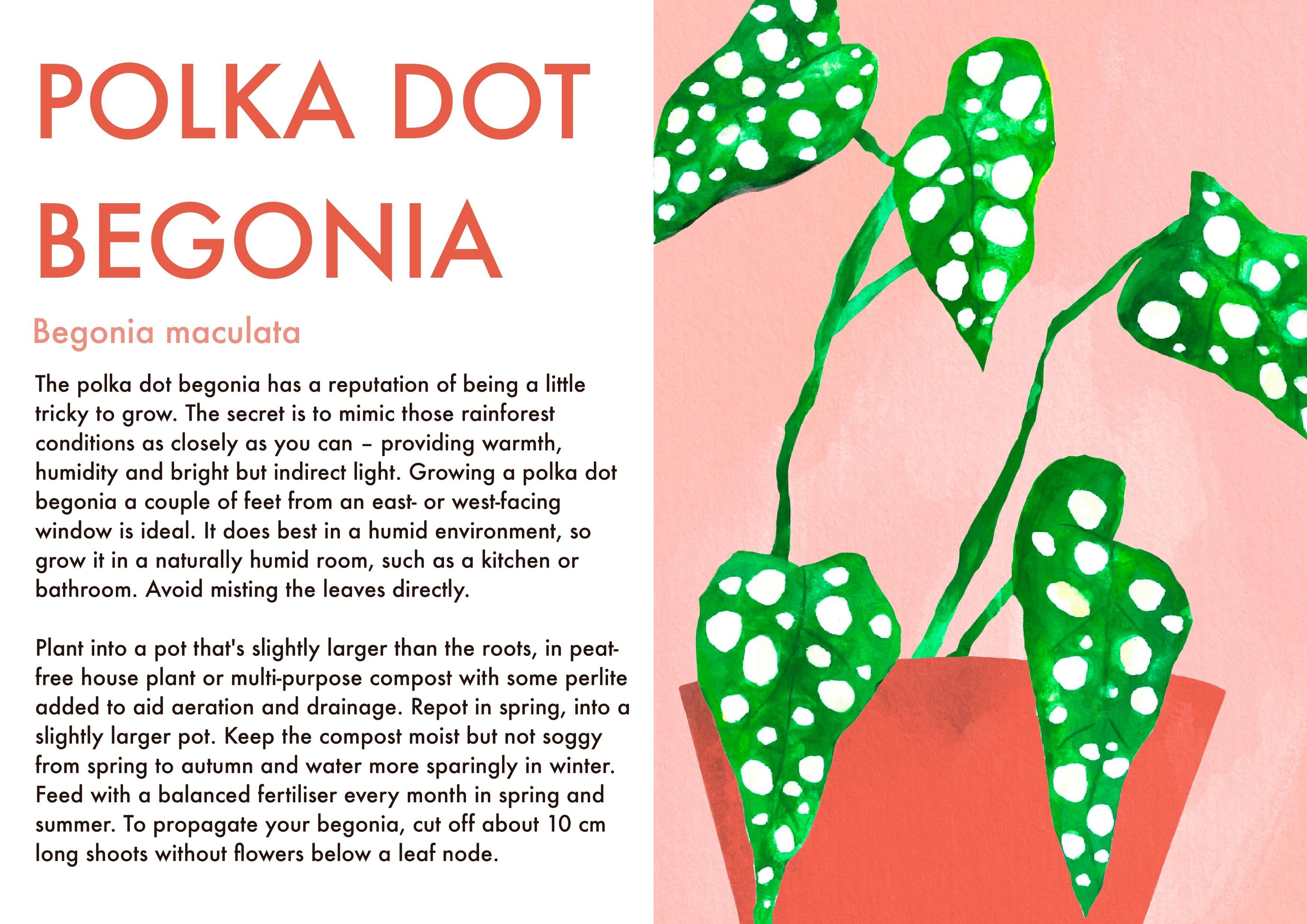 POLKA DOT BEGONIA

Begonia maculata

The polka dot begonia has a reputation of being a little tricky to grow. The secret is to mimic those rainforest conditions as closely as you can – providing warmth, humidity and bright but indirect light. Growing a polka dot begonia a couple of feet from an east- or west-facing window is ideal. It does best in a humid environment, so grow it in a naturally humid room, such as a kitchen or bathroom. Avoid misting the leaves directly.

Plant into a pot that's slightly larger than the roots, in peat-free house plant or multi-purpose compost with some perlite added to aid aeration and drainage. Repot in spring, into a slightly larger pot. Keep the compost moist but not soggy from spring to autumn and water more sparingly in winter. Feed with a balanced fertiliser every month in spring and summer. To propagate your begonia, cut off about 10 cm long shoots without flowers below a leaf node.